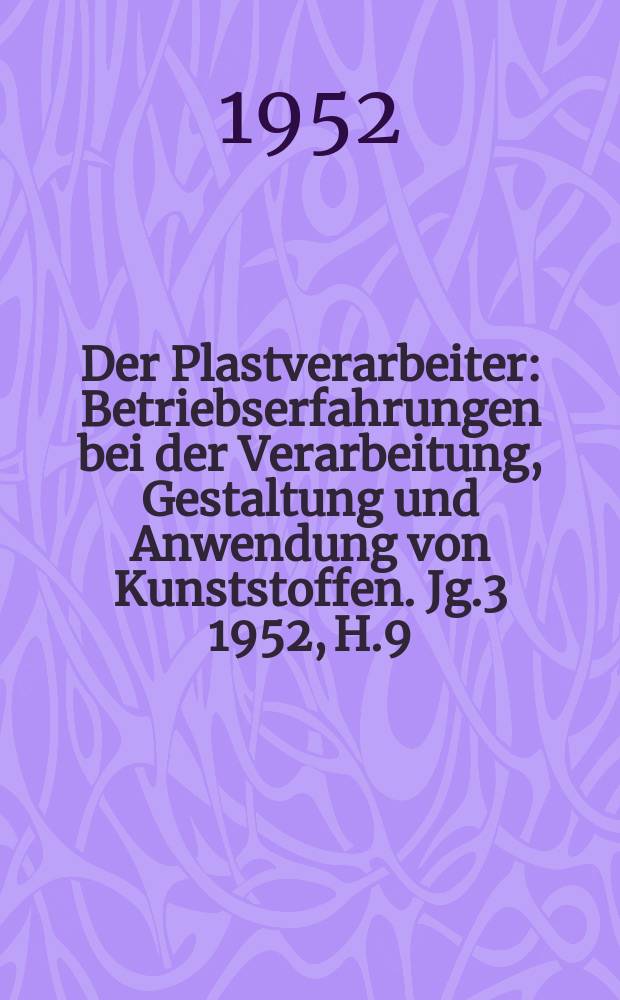 1952

Der Plastverarbeiter: Betriebserfahrungen bei der Verarbeitung, Gestaltung und Anwendung von Kunststoffen. Jg.3 1952, H.9